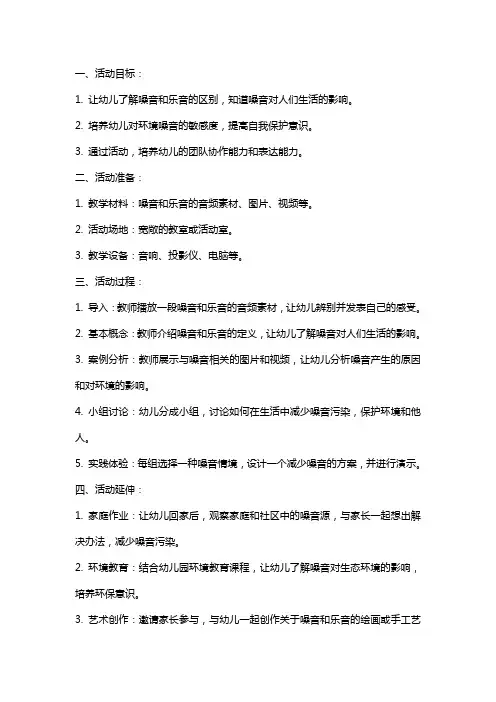 一、活动目标：

1. 让幼儿了解噪音和乐音的区别，知道噪音对人们生活的影响。

2. 培养幼儿对环境噪音的敏感度，提高自我保护意识。

3. 通过活动，培养幼儿的团队协作能力和表达能力。

二、活动准备：

1. 教学材料：噪音和乐音的音频素材、图片、视频等。

2. 活动场地：宽敞的教室或活动室。

3. 教学设备：音响、投影仪、电脑等。

三、活动过程：

1. 导入：教师播放一段噪音和乐音的音频素材，让幼儿辨别并发表自己的感受。

2. 基本概念：教师介绍噪音和乐音的定义，让幼儿了解噪音对人们生活的影响。

3. 案例分析：教师展示与噪音相关的图片和视频，让幼儿分析噪音产生的原因和对环境的影响。

4. 小组讨论：幼儿分成小组，讨论如何在生活中减少噪音污染，保护环境和他人。

5. 实践体验：每组选择一种噪音情境，设计一个减少噪音的方案，并进行演示。

四、活动延伸：

1. 家庭作业：让幼儿回家后，观察家庭和社区中的噪音源，与家长一起想出解决办法，减少噪音污染。

2. 环境教育：结合幼儿园环境教育课程，让幼儿了解噪音对生态环境的影响，培养环保意识。

3. 艺术创作：邀请家长参与，与幼儿一起创作关于噪音和乐音的绘画或手工艺